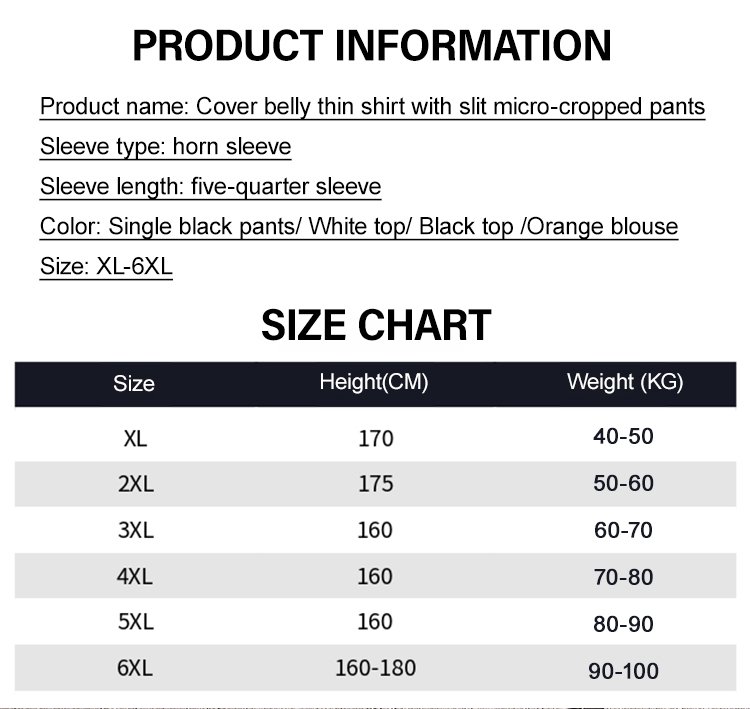 PRODUCT INFORMATION

Product name: Cover belly thin shirt with slit micro-cropped pants

Sleeve type: horn sleeve

Sleeve length: five-quarter sleeve

Color: Single black pants/ White top/ Black top /Orange blouse

Size: XL-6XL

SIZE CHART

| Size | Height(CM) | Weight (KG) |
|---|---|---|
| XL | 170 | 40-50 |
| 2XL | 175 | 50-60 |
| 3XL | 160 | 60-70 |
| 4XL | 160 | 70-80 |
| 5XL | 160 | 80-90 |
| 6XL | 160-180 | 90-100 |